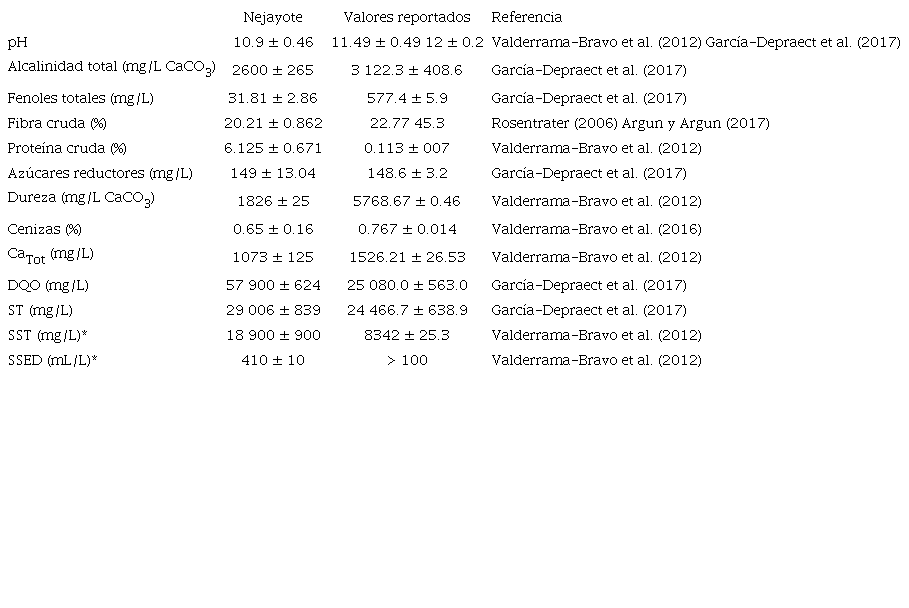 | | Nejayote | Valores reportados | Referencia |
|---|---|---|---|
| pH | 10.9 ± 0.46 | 11.49 ± 0.49 12 ± 0.2 | Valderrama-Bravo et al. (2012) García-Depraect et al. (2017) |
| Alcalinidad total (mg/L $CaCO_3$) | 2600 ± 265 | 3 122.3 ± 408.6 | García-Depraect et al. (2017) |
| Fenoles totales (mg/L) | 31.81 ± 2.86 | 577.4 ± 5.9 | García-Depraect et al. (2017) |
| Fibra cruda (%) | 20.21 ± 0.862 | 22.77 45.3 | Rosentrater (2006) Argun y Argun (2017) |
| Proteína cruda (%) | 6.125 ± 0.671 | 0.113 ± 007 | Valderrama-Bravo et al. (2012) |
| Azúcares reductores (mg/L) | 149 ± 13.04 | 148.6 ± 3.2 | García-Depraect et al. (2017) |
| Dureza (mg/L $CaCO_3$) | 1826 ± 25 | 5768.67 ± 0.46 | Valderrama-Bravo et al. (2012) |
| Cenizas (%) | 0.65 ± 0.16 | 0.767 ± 0.014 | Valderrama-Bravo et al. (2016) |
| $Ca_{Tot}$ (mg/L) | 1073 ± 125 | 1526.21 ± 26.53 | Valderrama-Bravo et al. (2012) |
| DQO (mg/L) | 57 900 ± 624 | 25 080.0 ± 563.0 | García-Depraect et al. (2017) |
| ST (mg/L) | 29 006 ± 839 | 24 466.7 ± 638.9 | García-Depraect et al. (2017) |
| SST (mg/L)* | 18 900 ± 900 | 8342 ± 25.3 | Valderrama-Bravo et al. (2012) |
| SSED (mL/L)* | 410 ± 10 | > 100 | Valderrama-Bravo et al. (2012) |